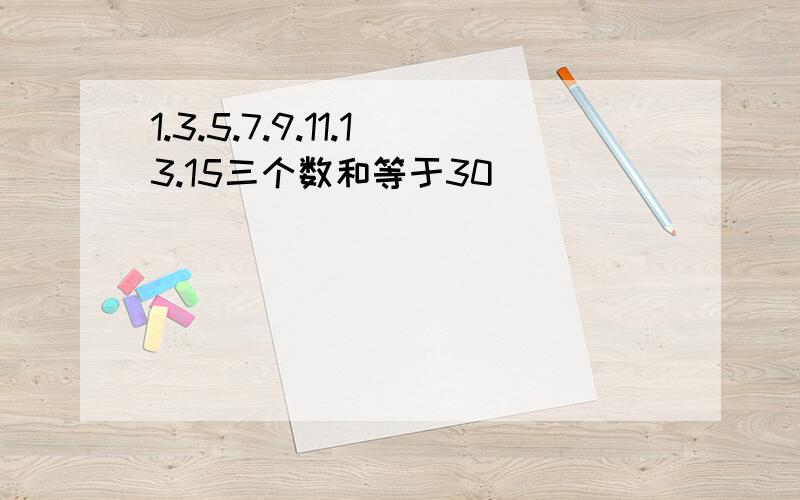 1.3.5.7.9.11.13.15三个数和等于30